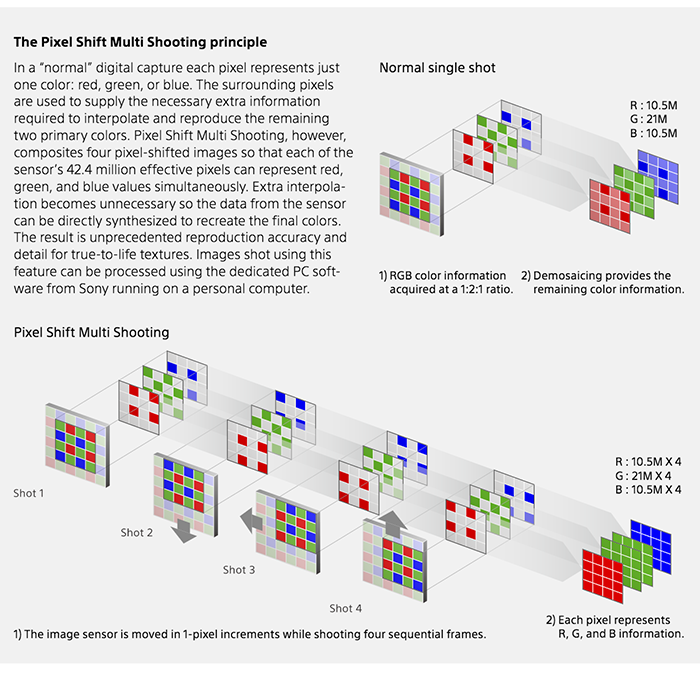 **The Pixel Shift Multi Shooting principle**

In a "normal" digital capture each pixel represents just one color: red, green, or blue. The surrounding pixels are used to supply the necessary extra information required to interpolate and reproduce the remaining two primary colors. Pixel Shift Multi Shooting, however, composites four pixel-shifted images so that each of the sensor's 42.4 million effective pixels can represent red, green, and blue values simultaneously. Extra interpolation becomes unnecessary so the data from the sensor can be directly synthesized to recreate the final colors. The result is unprecedented reproduction accuracy and detail for true-to-life textures. Images shot using this feature can be processed using the dedicated PC software from Sony running on a personal computer.

Normal single shot

R : 10.5M
G : 21M
B : 10.5M

1) RGB color information acquired at a 1:2:1 ratio.

2) Demosaicing provides the remaining color information.

Pixel Shift Multi Shooting

Shot 1

Shot 2

Shot 3

Shot 4

R : 10.5M X 4
G : 21M X 4
B : 10.5M X 4

1) The image sensor is moved in 1-pixel increments while shooting four sequential frames.

2) Each pixel represents R, G, and B information.